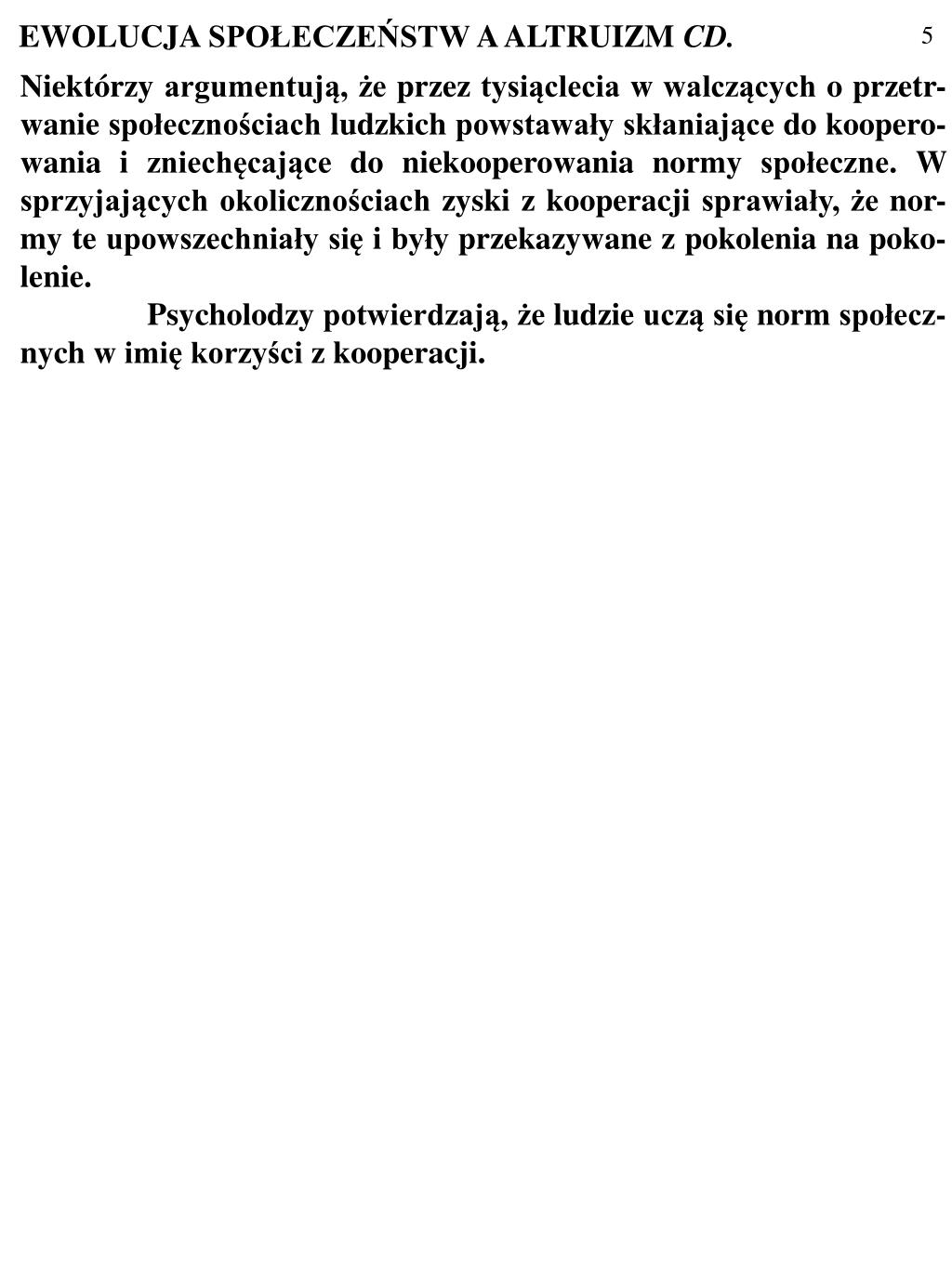 EWOLUCJA SPOŁECZEŃSTW A ALTRUIZM CD.

5

Niektórzy argumentują, że przez tysiąclecia w walczących o przetrwanie społecznościach ludzkich powstawały skłaniające do kooperowania i zniechęcające do niekooperowania normy społeczne. W sprzyjających okolicznościach zyski z kooperacji sprawiały, że normy te upowszechniały się i były przekazywane z pokolenia na pokolenie.

Psycholodzy potwierdzają, że ludzie uczą się norm społecznych w imię korzyści z kooperacji.